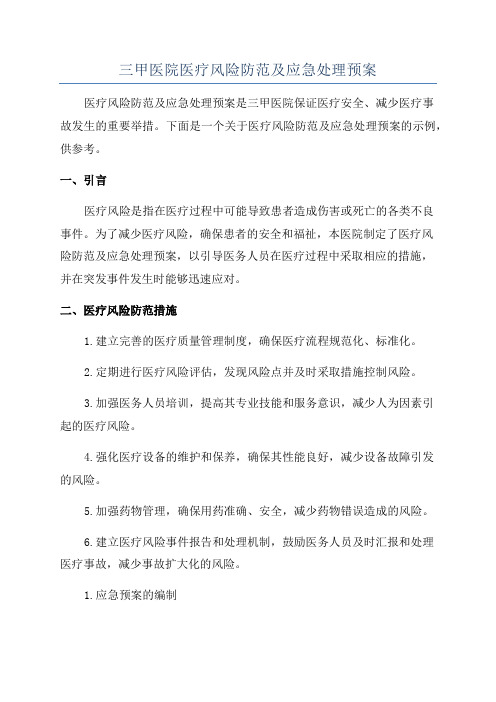 三甲医院医疗风险防范及应急处理预案

医疗风险防范及应急处理预案是三甲医院保证医疗安全、减少医疗事故发生的重要举措。下面是一个关于医疗风险防范及应急处理预案的示例，供参考。

一、引言

医疗风险是指在医疗过程中可能导致患者造成伤害或死亡的各类不良事件。为了减少医疗风险，确保患者的安全和福祉，本医院制定了医疗风险防范及应急处理预案，以引导医务人员在医疗过程中采取相应的措施，并在突发事件发生时能够迅速应对。

二、医疗风险防范措施

1.建立完善的医疗质量管理制度，确保医疗流程规范化、标准化。

2.定期进行医疗风险评估，发现风险点并及时采取措施控制风险。

3.加强医务人员培训，提高其专业技能和服务意识，减少人为因素引起的医疗风险。

4.强化医疗设备的维护和保养，确保其性能良好，减少设备故障引发的风险。

5.加强药物管理，确保用药准确、安全，减少药物错误造成的风险。

6.建立医疗风险事件报告和处理机制，鼓励医务人员及时汇报和处理医疗事故，减少事故扩大化的风险。

1.应急预案的编制